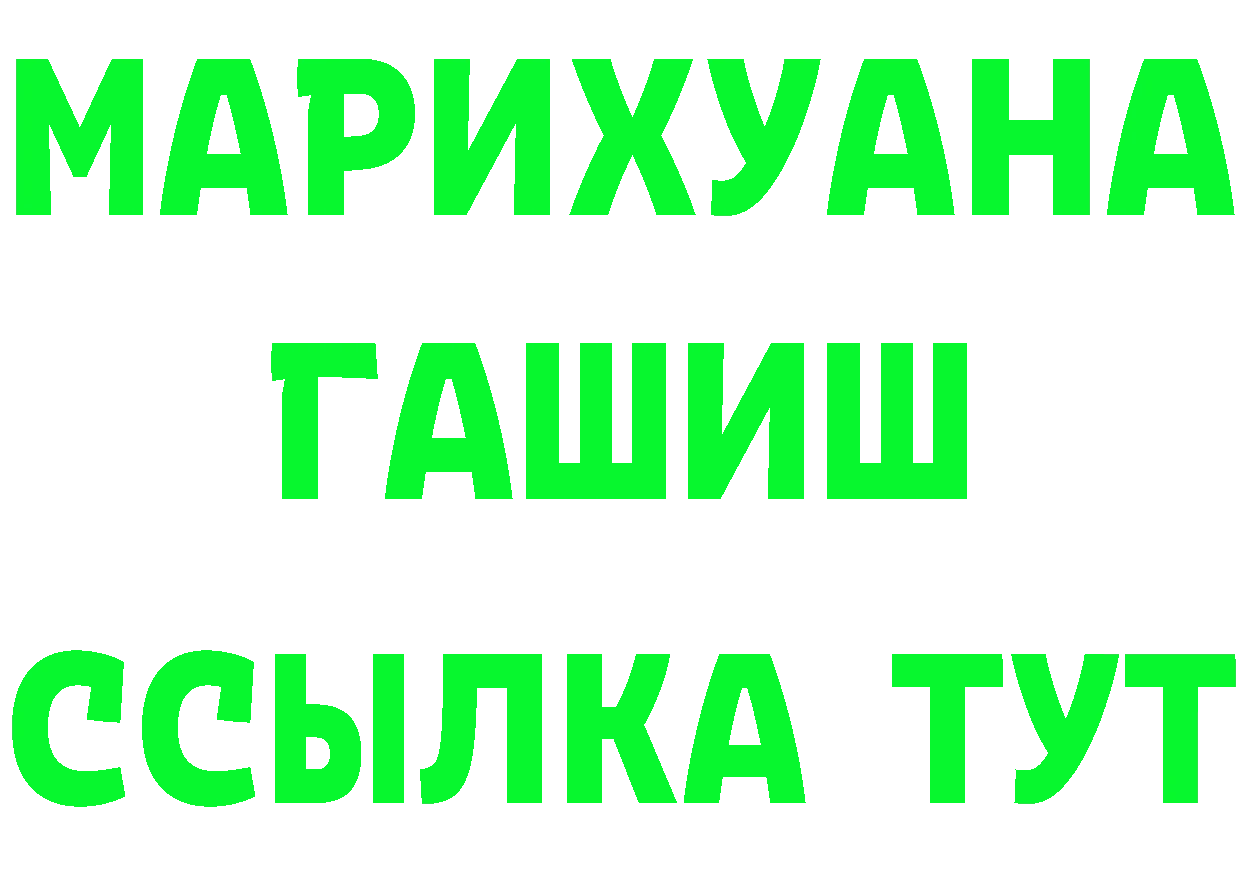 МАРИХУАНА
ГАШИШ
ССЫЛКА ТУТ